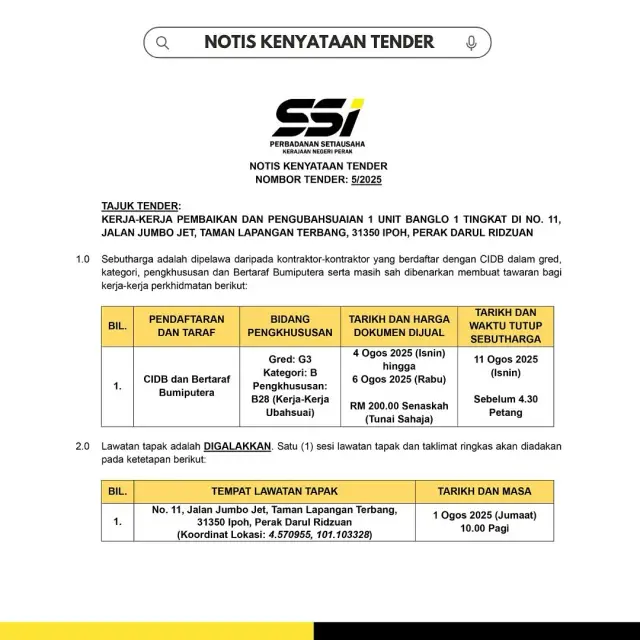 NOTIS KENYATAAN TENDER

SSi
PERBADANAN SETIAUSAHA
KERAJAAN NEGERI PERAK

NOTIS KENYATAAN TENDER
NOMBOR TENDER: 5/2025

TAJUK TENDER:
KERJA-KERJA PEMBAIKAN DAN PENGUBAHSUAIAN 1 UNIT BANGLO 1 TINGKAT DI NO. 11, JALAN JUMBO JET, TAMAN LAPANGAN TERBANG, 31350 IPOH, PERAK DARUL RIDZUAN

1.0 Sebutharga adalah dipelawa daripada kontraktor-kontraktor yang berdaftar dengan CIDB dalam gred, kategori, pengkhususan dan Bertaraf Bumiputera serta masih sah dibenarkan membuat tawaran bagi kerja-kerja perkhidmatan berikut:

| BIL. | PENDAFTARAN DAN TARAF | BIDANG PENGKHUSUSAN | TARIKH DAN HARGA DOKUMEN DIJUAL | TARIKH DAN WAKTU TUTUP SEBUTHARGA |
|---|---|---|---|---|
| 1. | CIDB dan Bertaraf Bumiputera | Gred: G3 Kategori: B Pengkhususan: B28 (Kerja-Kerja Ubahsuai) | 4 Ogos 2025 (Isnin) hingga 6 Ogos 2025 (Rabu) RM 200.00 Senaskah (Tunai Sahaja) | 11 Ogos 2025 (Isnin) Sebelum 4.30 Petang |

2.0 Lawatan tapak adalah DIGALAKKAN. Satu (1) sesi lawatan tapak dan taklimat ringkas akan diadakan pada ketetapan berikut:

| BIL. | TEMPAT LAWATAN TAPAK | TARIKH DAN MASA |
|---|---|---|
| 1. | No. 11, Jalan Jumbo Jet, Taman Lapangan Terbang, 31350 Ipoh, Perak Darul Ridzuan (Koordinat Lokasi: 4.570955, 101.103328) | 1 Ogos 2025 (Jumaat) 10.00 Pagi |